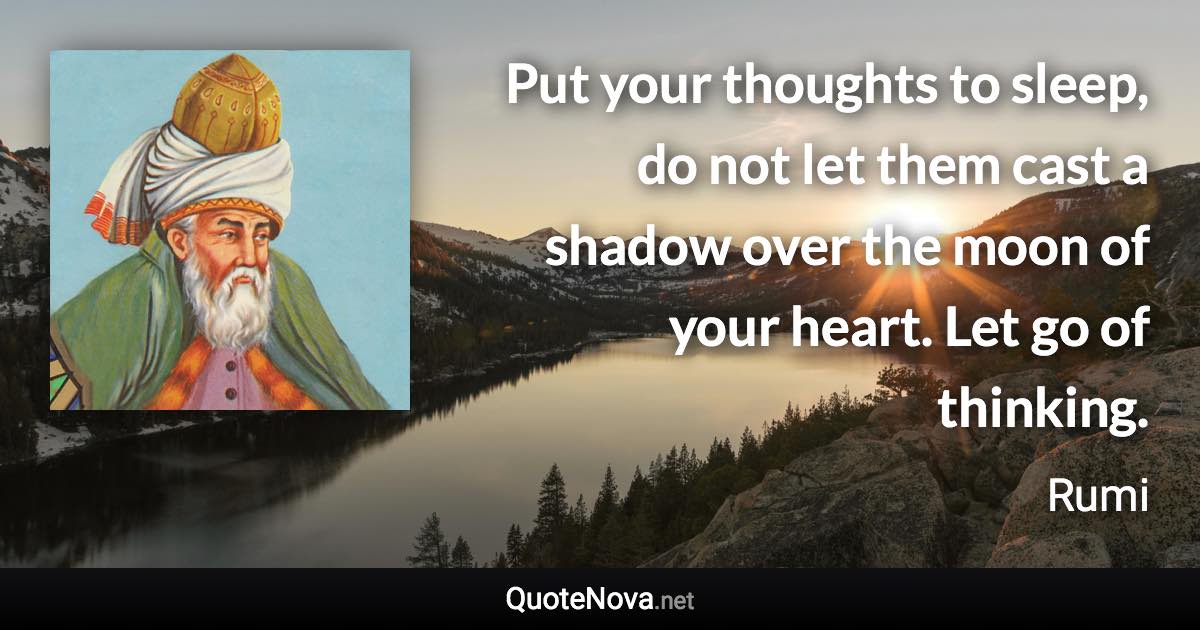 Put your thoughts to sleep, do not let them cast a shadow over the moon of your heart. Let go of thinking.

Rumi

QuoteNova.net